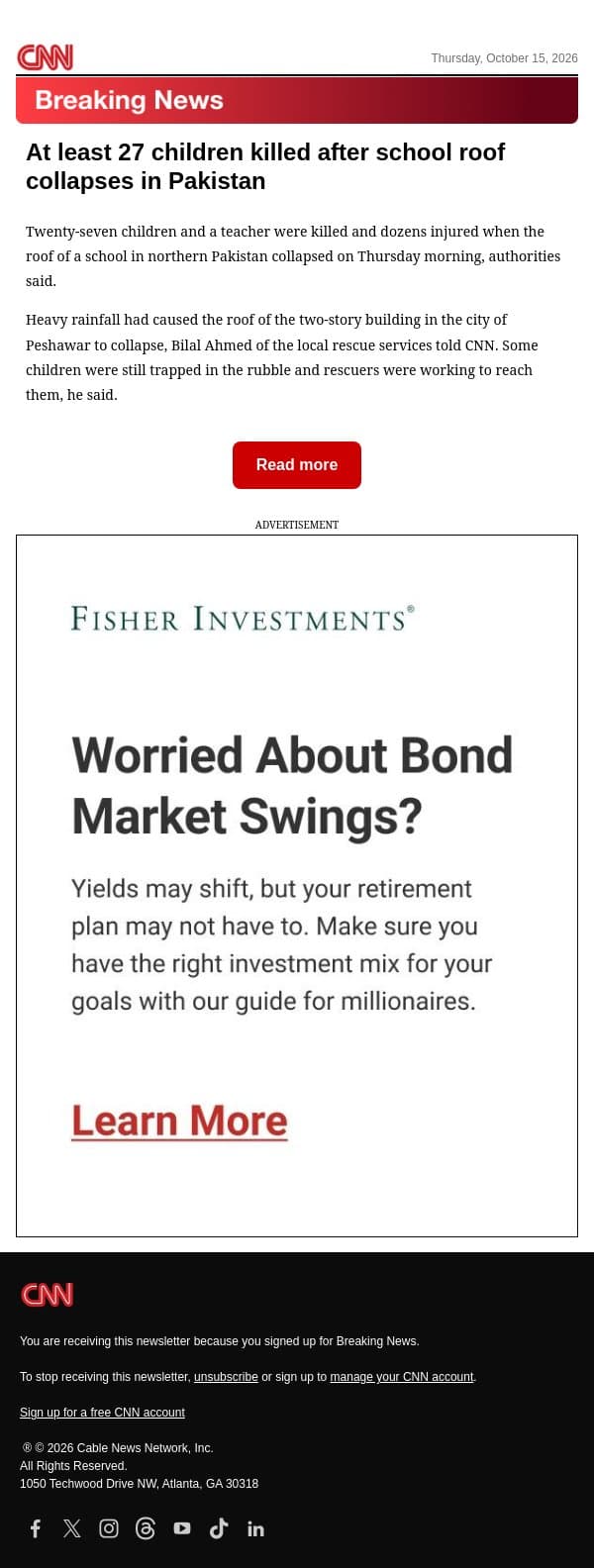 CNN

Thursday, October 15, 2026

Breaking News

At least 27 children killed after school roof collapses in Pakistan

Twenty-seven children and a teacher were killed and dozens injured when the roof of a school in northern Pakistan collapsed on Thursday morning, authorities said.

Heavy rainfall had caused the roof of the two-story building in the city of Peshawar to collapse, Bilal Ahmed of the local rescue services told CNN. Some children were still trapped in the rubble and rescuers were working to reach them, he said.

Read more

ADVERTISEMENT

FISHER INVESTMENTS®

Worried About Bond Market Swings?

Yields may shift, but your retirement plan may not have to. Make sure you have the right investment mix for your goals with our guide for millionaires.

Learn More

CNN

You are receiving this newsletter because you signed up for Breaking News.

To stop receiving this newsletter, unsubscribe or sign up to manage your CNN account.

Sign up for a free CNN account

® © 2026 Cable News Network, Inc.
All Rights Reserved.
1050 Techwood Drive NW, Atlanta, GA 30318